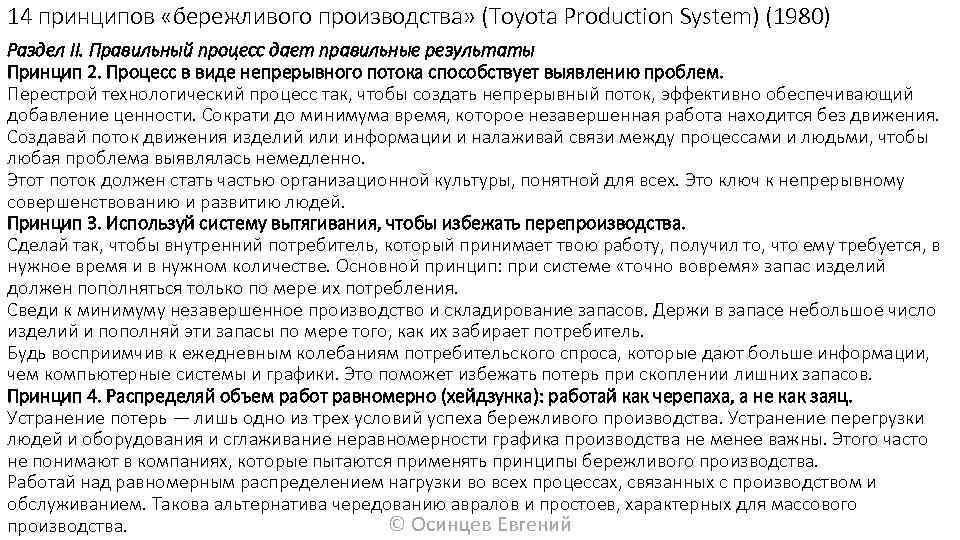 14 принципов «бережливого производства» (Toyota Production System) (1980)

Раздел II. Правильный процесс дает правильные результаты
Принцип 2. Процесс в виде непрерывного потока способствует выявлению проблем.
Перестрой технологический процесс так, чтобы создать непрерывный поток, эффективно обеспечивающий добавление ценности. Сократи до минимума время, которое незавершенная работа находится без движения. Создавай поток движения изделий или информации и налаживай связи между процессами и людьми, чтобы любая проблема выявлялась немедленно.
Этот поток должен стать частью организационной культуры, понятной для всех. Это ключ к непрерывному совершенствованию и развитию людей.
Принцип 3. Используй систему вытягивания, чтобы избежать перепроизводства.
Сделай так, чтобы внутренний потребитель, который принимает твою работу, получил то, что ему требуется, в нужное время и в нужном количестве. Основной принцип: при системе «точно вовремя» запас изделий должен пополняться только по мере их потребления.
Сведи к минимуму незавершенное производство и складирование запасов. Держи в запасе небольшое число изделий и пополняй эти запасы по мере того, как их забирает потребитель.
Будь восприимчив к ежедневным колебаниям потребительского спроса, которые дают больше информации, чем компьютерные системы и графики. Это поможет избежать потерь при скоплении лишних запасов.
Принцип 4. Распределяй объем работ равномерно (хейдзунка): работай как черепаха, а не как заяц.
Устранение потерь — лишь одно из трех условий успеха бережливого производства. Устранение перегрузки людей и оборудования и сглаживание неравномерности графика производства не менее важны. Этого часто не понимают в компаниях, которые пытаются применять принципы бережливого производства.
Работай над равномерным распределением нагрузки во всех процессах, связанных с производством и обслуживанием. Такова альтернатива чередованию авралов и простоев, характерных для массового производства.
© Осинцев Евгений